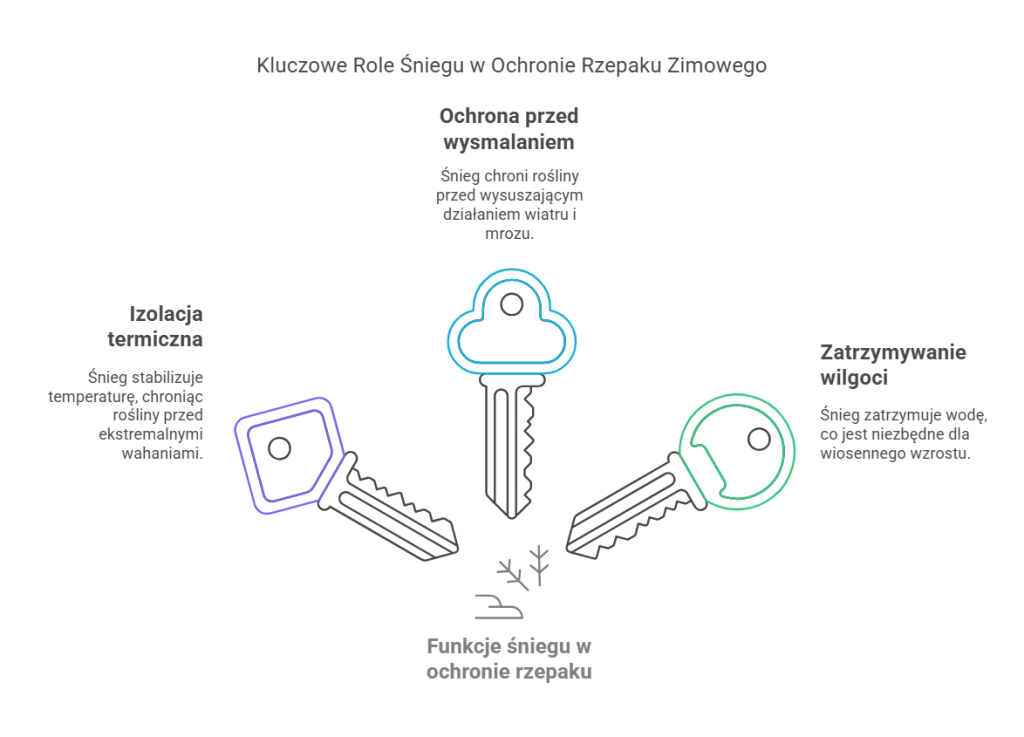 Kluczowe Role Śniegu w Ochronie Rzepaku Zimowego

Ochrona przed wysmalaniem

Śnieg chroni rośliny przed wysuszającym działaniem wiatru i mrozu.

Izolacja termiczna

Śnieg stabilizuje temperaturę, chroniąc rośliny przed ekstremalnymi wahaniami.

Zatrzymywanie wilgoci

Śnieg zatrzymuje wodę, co jest niezbędne dla wiosennego wzrostu.

Funkcje śniegu w ochronie rzepaku